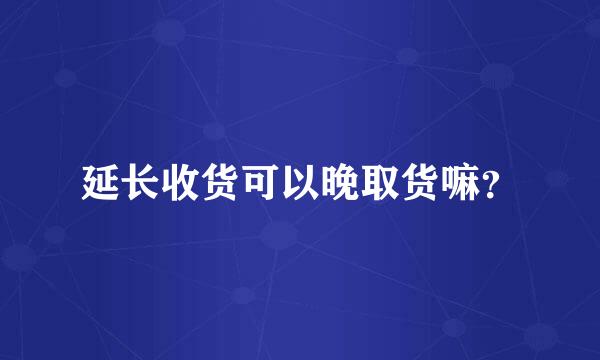 延长收货可以晚取货嘛?